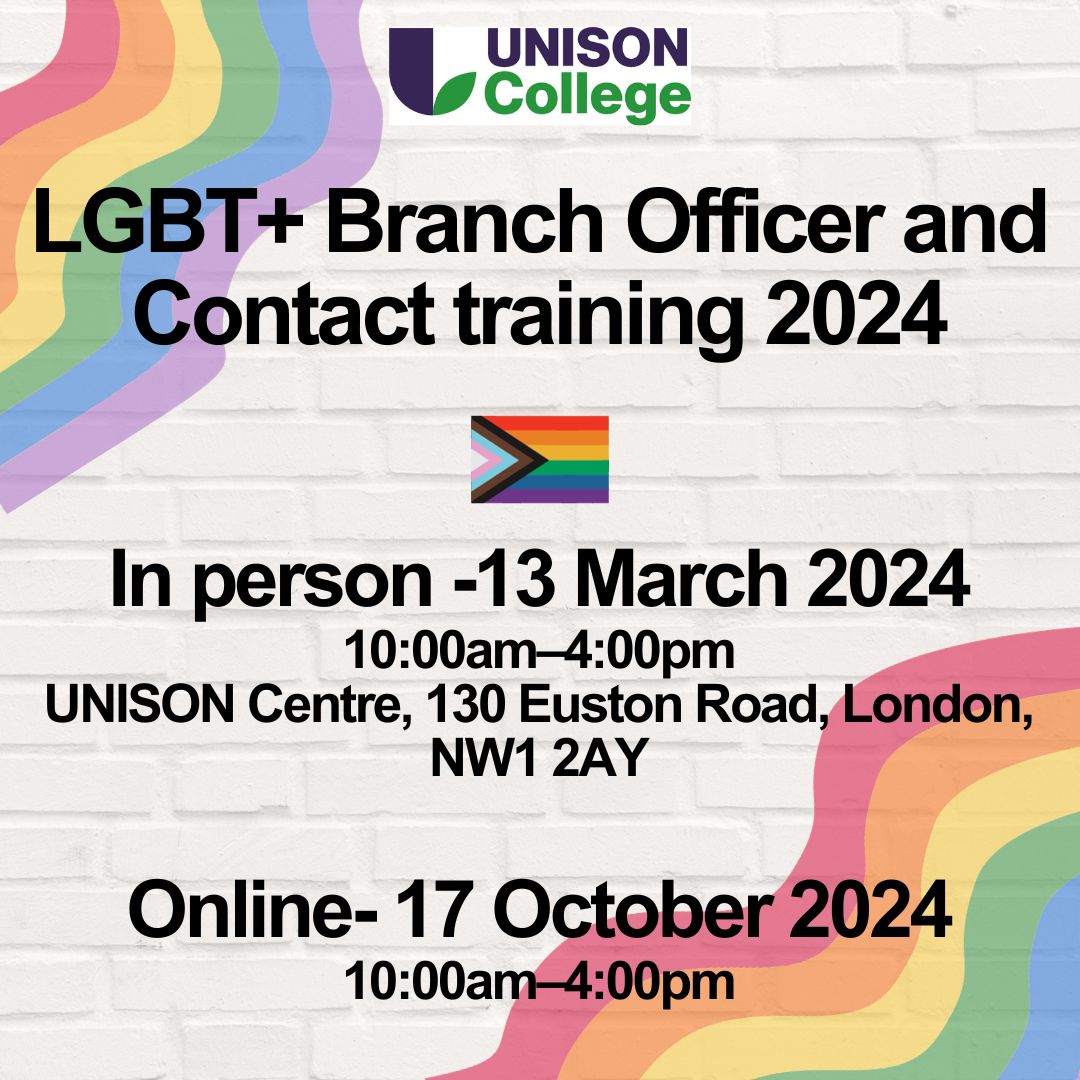 UNISON College

LGBT+ Branch Officer and Contact training 2024

In person -13 March 2024
10:00am–4:00pm
UNISON Centre, 130 Euston Road, London, NW1 2AY

Online- 17 October 2024
10:00am–4:00pm